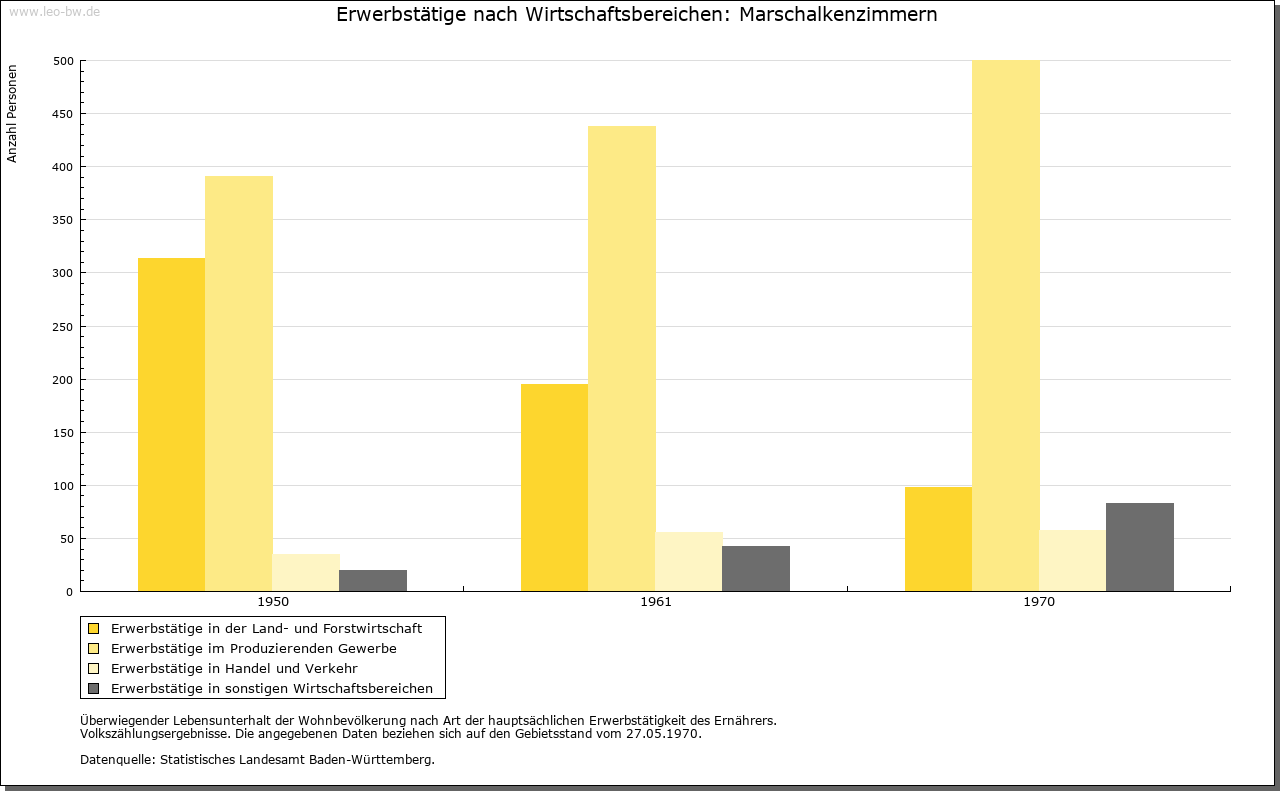 www.leo-bw.de

Erwerbstätige nach Wirtschaftsbereichen: Marschalkenzimmern

Anzahl Personen

500
450
400
350
300
250
200
150
100
50
0

1950
1961
1970

Erwerbstätige in der Land- und Forstwirtschaft
Erwerbstätige im Produzierenden Gewerbe
Erwerbstätige in Handel und Verkehr
Erwerbstätige in sonstigen Wirtschaftsbereichen

Überwiegender Lebensunterhalt der Wohnbevölkerung nach Art der hauptsächlichen Erwerbstätigkeit des Ernährers.
Volkszählungsergebnisse. Die angegebenen Daten beziehen sich auf den Gebietsstand vom 27.05.1970.

Datenquelle: Statistisches Landesamt Baden-Württemberg.